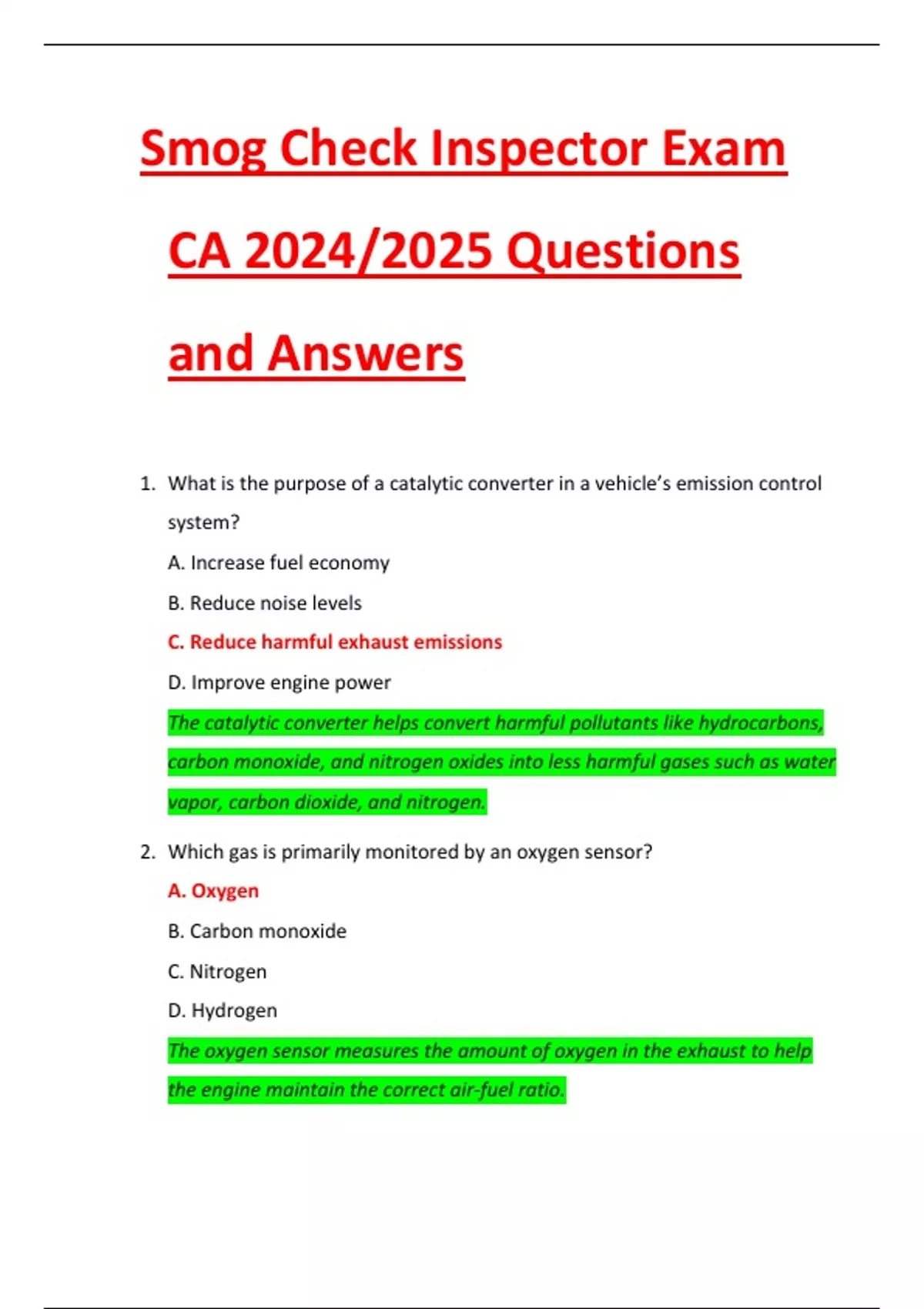 Smog Check Inspector Exam CA 2024/2025 Questions and Answers

1. What is the purpose of a catalytic converter in a vehicle's emission control system?

A. Increase fuel economy

B. Reduce noise levels

C. Reduce harmful exhaust emissions

D. Improve engine power

The catalytic converter helps convert harmful pollutants like hydrocarbons, carbon monoxide, and nitrogen oxides into less harmful gases such as water vapor, carbon dioxide, and nitrogen.

2. Which gas is primarily monitored by an oxygen sensor?

A. Oxygen

B. Carbon monoxide

C. Nitrogen

D. Hydrogen

The oxygen sensor measures the amount of oxygen in the exhaust to help the engine maintain the correct air-fuel ratio.